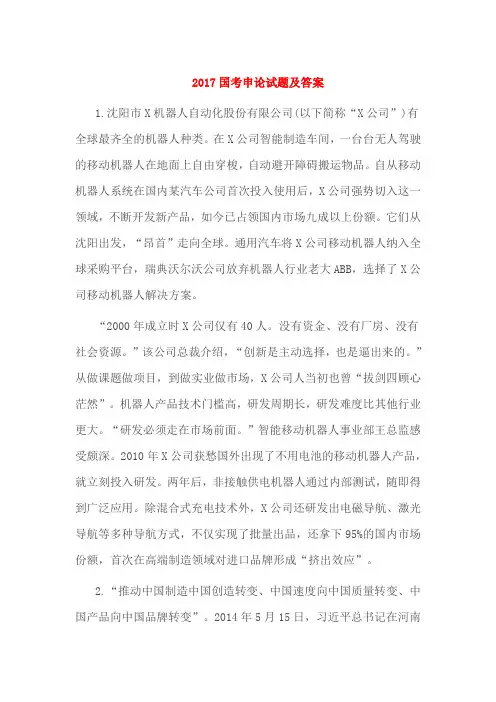 2017 国考申论试题及答案

1.沈阳市 X 机器人自动化股份有限公司（以下简称“X 公司”）有全球最齐全的机器人种类。在 X 公司智能制造车间，一台台无人驾驶的移动机器人在地面上自由穿梭，自动避开障碍搬运物品。自从移动机器人系统在国内某汽车公司首次投入使用后，X 公司强势切入这一领域，不断开发新产品，如今已占领国内市场九成以上份额。它们从沈阳出发，“昂首”走向全球。通用汽车将 X 公司移动机器人纳入全球采购平台，瑞典沃尔沃公司放弃机器人行业老大 ABB，选择了 X 公司移动机器人解决方案。

“2000 年成立时 X 公司仅有 40 人。没有资金、没有厂房、没有社会资源。”该公司总裁介绍，“创新是主动选择，也是逼出来的。”从做课题做项目，到做实业做市场，X 公司人当初也曾“拔剑四顾心茫然”。机器人产品技术门槛高，研发周期长，研发难度比其他行业更大。“研发必须走在市场前面。”智能移动机器人事业部王总监感受颇深。2010 年 X 公司获悉国外出现了不用电池的移动机器人产品，就立刻投入研发。两年后，非接触供电机器人通过内部测试，随即得到广泛应用。除混合式充电技术外，X 公司还研发出电磁导航、激光导航等多种导航方式，不仅实现了批量出品，还拿下 95%的国内市场份额，首次在高端制造领域对进口品牌形成“挤出效应”。

2.“推动中国制造中国创造转变、中国速度向中国质量转变、中国产品向中国品牌转变”。2014 年 5 月 15 日，习近平总书记在河南